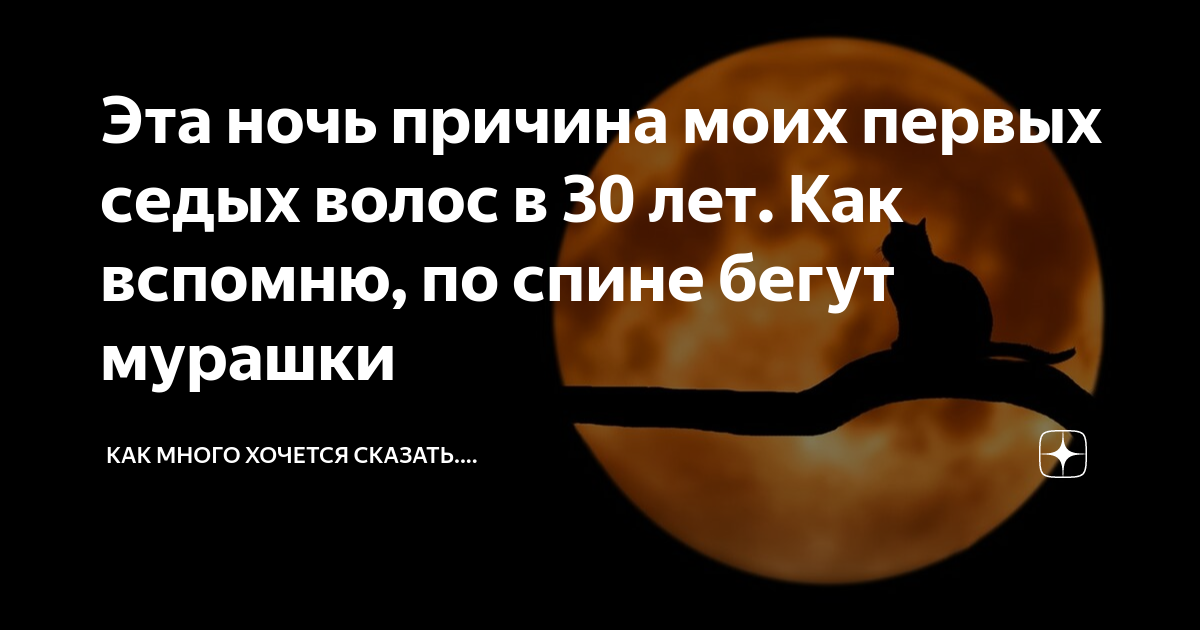 Эта ночь причина моих первых седых волос в 30 лет. Как вспомню, по спине бегут мурашки

КАК МНОГО ХОЧЕТСЯ СКАЗАТЬ....